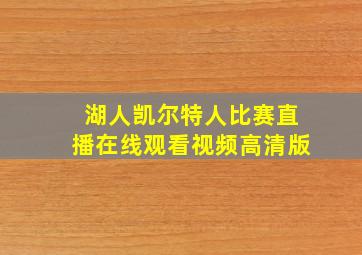 湖人凯尔特人比赛直播在线观看视频高清版